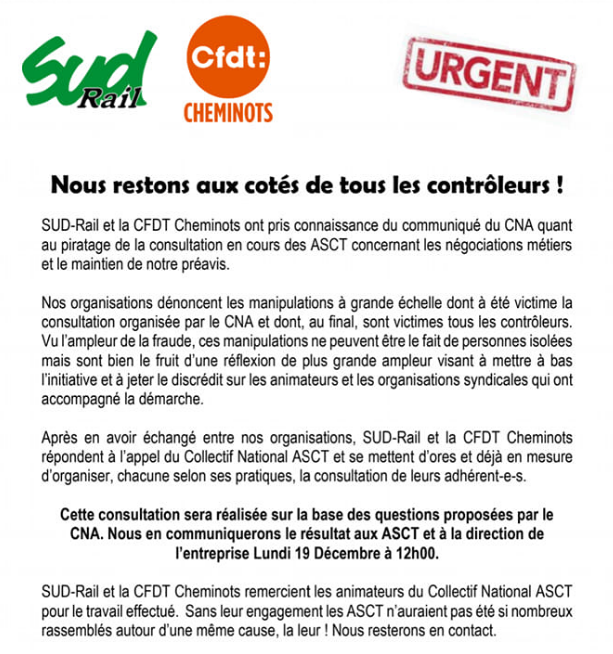 SUD Rail

Cfdt: CHEMINOTS

URGENT

Nous restons aux cotés de tous les contrôleurs !

SUD-Rail et la CFDT Cheminots ont pris connaissance du communiqué du CNA quant au piratage de la consultation en cours des ASCT concernant les négociations métiers et le maintien de notre préavis.

Nos organisations dénoncent les manipulations à grande échelle dont à été victime la consultation organisée par le CNA et dont, au final, sont victimes tous les contrôleurs. Vu l'ampleur de la fraude, ces manipulations ne peuvent être le fait de personnes isolées mais sont bien le fruit d'une réflexion de plus grande ampleur visant à mettre à bas l'initiative et à jeter le discrédit sur les animateurs et les organisations syndicales qui ont accompagné la démarche.

Après en avoir échangé entre nos organisations, SUD-Rail et la CFDT Cheminots répondent à l'appel du Collectif National ASCT et se mettent d'ores et déjà en mesure d'organiser, chacune selon ses pratiques, la consultation de leurs adhérent-e-s.

Cette consultation sera réalisée sur la base des questions proposées par le CNA. Nous en communiquerons le résultat aux ASCT et à la direction de l'entreprise Lundi 19 Décembre à 12h00.

SUD-Rail et la CFDT Cheminots remercient les animateurs du Collectif National ASCT pour le travail effectué. Sans leur engagement les ASCT n'auraient pas été si nombreux rassemblés autour d'une même cause, la leur ! Nous resterons en contact.